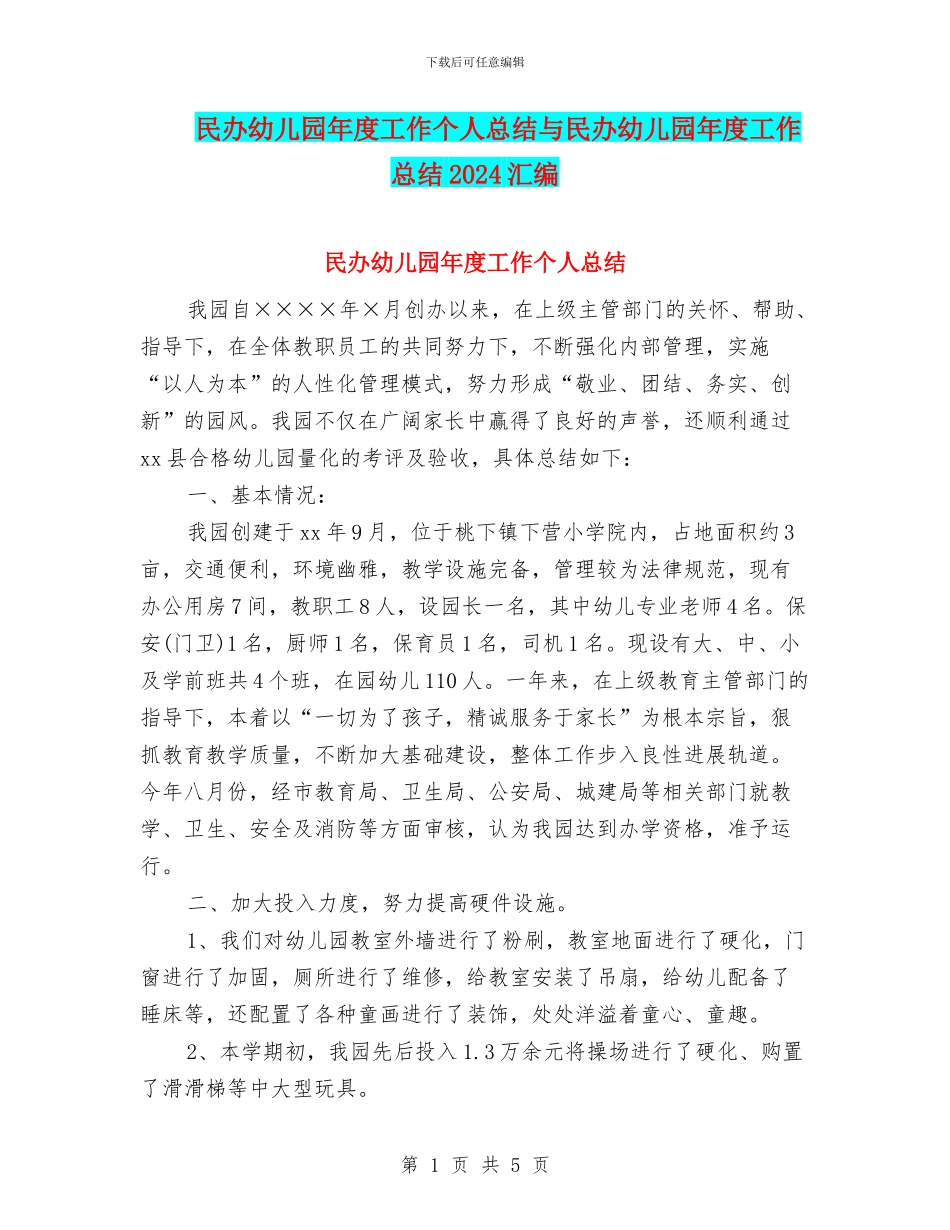 下载后可任意编辑

民办幼儿园年度工作个人总结与民办幼儿园年度工作总结2024汇编

民办幼儿园年度工作个人总结

我园自××××年×月创办以来，在上级主管部门的关怀、帮助、指导下，在全体教职员工的共同努力下，不断强化内部管理，实施“以人为本”的人性化管理模式，努力形成“敬业、团结、务实、创新”的园风。我园不仅在广阔家长中赢得了良好的声誉，还顺利通过xx县合格幼儿园量化的考评及验收，具体总结如下：

一、基本情况：

我园创建于xx年9月，位于桃下镇下营小学院内，占地面积约3亩，交通便利，环境幽雅，教学设施完备，管理较为法律规范，现有办公用房7间，教职工8人，设园长一名，其中幼儿专业老师4名。保安(门卫)1名，厨师1名，保育员1名，司机1名。现设有大、中、小及学前班共4个班，在园幼儿110人。一年来，在上级教育主管部门的指导下，本着以“一切为了孩子，精诚服务于家长”为根本宗旨，狠抓教育教学质量，不断加大基础建设，整体工作步入良性进展轨道。今年八月份，经市教育局、卫生局、公安局、城建局等相关部门就教学、卫生、安全及消防等方面审核，认为我园达到办学资格，准予运行。

二、加大投入力度，努力提高硬件设施。

1、我们对幼儿园教室外墙进行了粉刷，教室地面进行了硬化，门窗进行了加固，厕所进行了维修，给教室安装了吊扇，给幼儿配备了睡床等，还配置了各种童画进行了装饰，处处洋溢着童心、童趣。

2、本学期初，我园先后投入1.3万余元将操场进行了硬化、购置了滑滑梯等中大型玩具。

第 1 页 共 5 页